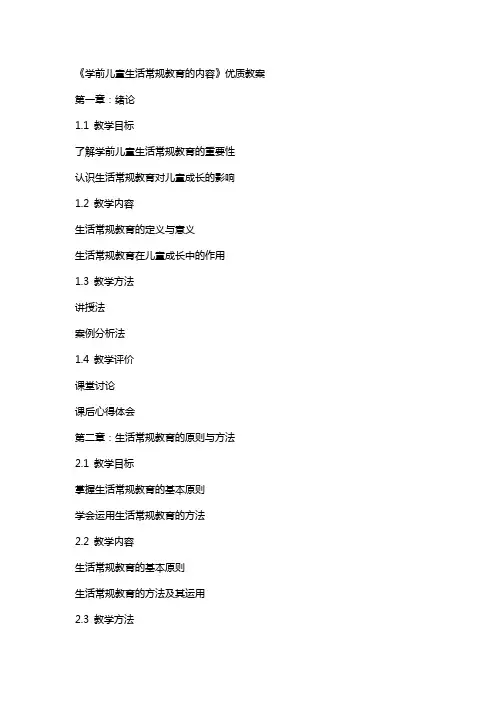 《学前儿童生活常规教育的内容》优质教案

第一章：绪论

1.1 教学目标

了解学前儿童生活常规教育的重要性

认识生活常规教育对儿童成长的影响

1.2 教学内容

生活常规教育的定义与意义

生活常规教育在儿童成长中的作用

1.3 教学方法

讲授法

案例分析法

1.4 教学评价

课堂讨论

课后心得体会

第二章：生活常规教育的原则与方法

2.1 教学目标

掌握生活常规教育的基本原则

学会运用生活常规教育的方法

2.2 教学内容

生活常规教育的基本原则

生活常规教育的方法及其运用

2.3 教学方法